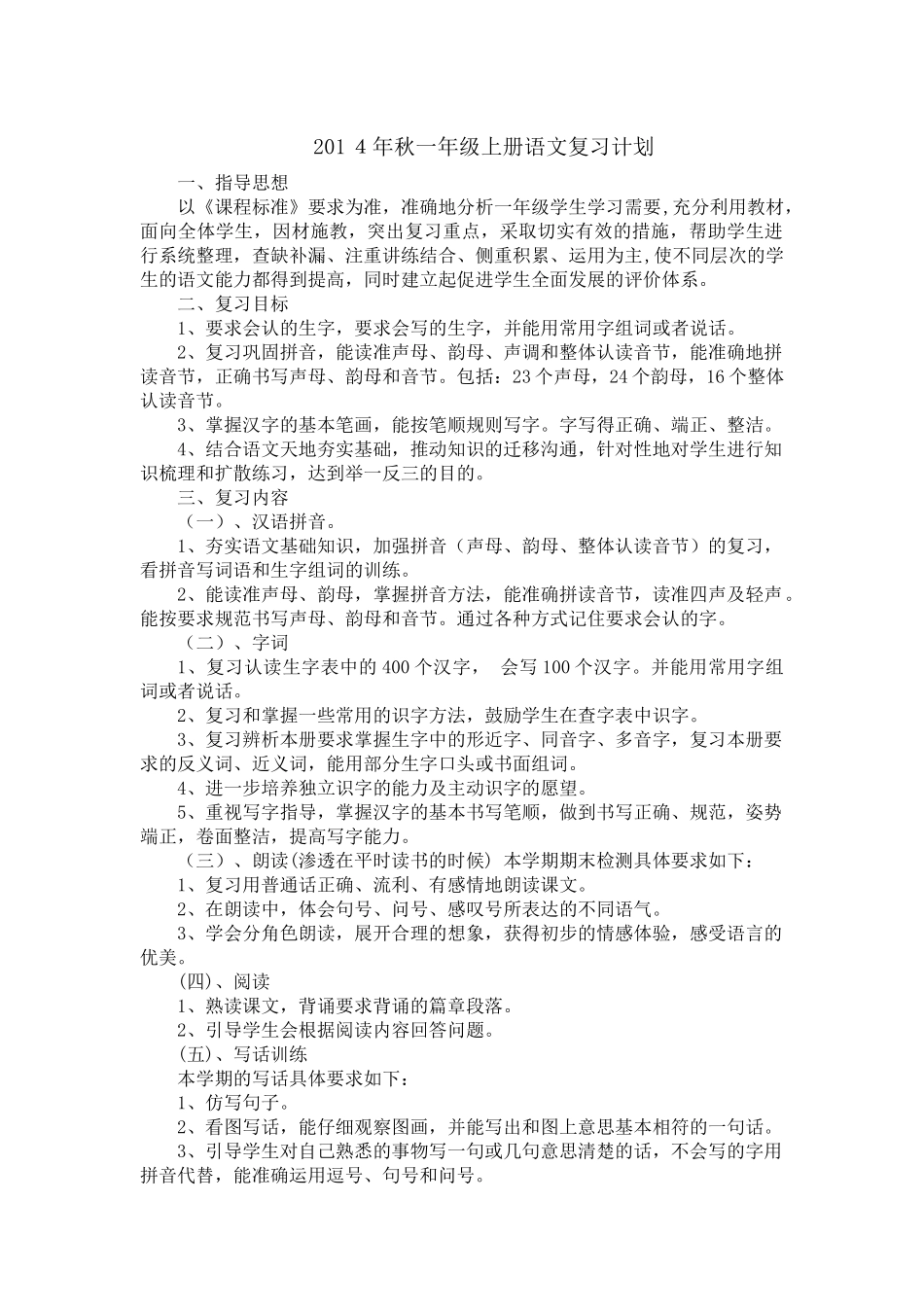 201 4 年秋一年级上册语文复习计划

一、指导思想

以《课程标准》要求为准，准确地分析一年级学生学习需要，充分利用教材，面向全体学生，因材施教，突出复习重点，采取切实有效的措施，帮助学生进行系统整理，查缺补漏、注重讲练结合、侧重积累、运用为主，使不同层次的学生的语文能力都得到提高，同时建立起促进学生全面发展的评价体系。

二、复习目标

1、要求会认的生字，要求会写的生字，并能用常用字组词或者说话。

2、复习巩固拼音，能读准声母、韵母、声调和整体认读音节，能准确地拼读音节，正确书写声母、韵母和音节。包括：23 个声母，24 个韵母，16 个整体认读音节。

3、掌握汉字的基本笔画，能按笔顺规则写字。字写得正确、端正、整洁。

4、结合语文天地夯实基础，推动知识的迁移沟通，针对性地对学生进行知识梳理和扩散练习，达到举一反三的目的。

三、复习内容

（一）、汉语拼音。

1、夯实语文基础知识，加强拼音（声母、韵母、整体认读音节）的复习，看拼音写词语和生字组词的训练。

2、能读准声母、韵母，掌握拼音方法，能准确拼读音节，读准四声及轻声。能按要求规范书写声母、韵母和音节。通过各种方式记住要求会认的字。

（二）、字词

1、复习认读生字表中的 400 个汉字，　会写 100 个汉字。并能用常用字组词或者说话。

2、复习和掌握一些常用的识字方法，鼓励学生在查字表中识字。

3、复习辨析本册要求掌握生字中的形近字、同音字、多音字，复习本册要求的反义词、近义词，能用部分生字口头或书面组词。

4、进一步培养独立识字的能力及主动识字的愿望。

5、重视写字指导，掌握汉字的基本书写笔顺，做到书写正确、规范，姿势端正，卷面整洁，提高写字能力。

（三）、朗读(渗透在平时读书的时候) 本学期期末检测具体要求如下：

1、复习用普通话正确、流利、有感情地朗读课文。

2、在朗读中，体会句号、问号、感叹号所表达的不同语气。

3、学会分角色朗读，展开合理的想象，获得初步的情感体验，感受语言的优美。

(四)、阅读

1、熟读课文，背诵要求背诵的篇章段落。

2、引导学生会根据阅读内容回答问题。

(五)、写话训练

本学期的写话具体要求如下：

1、仿写句子。

2、看图写话，能仔细观察图画，并能写出和图上意思基本相符的一句话。

3、引导学生对自己熟悉的事物写一句或几句意思清楚的话，不会写的字用拼音代替，能准确运用逗号、句号和问号。